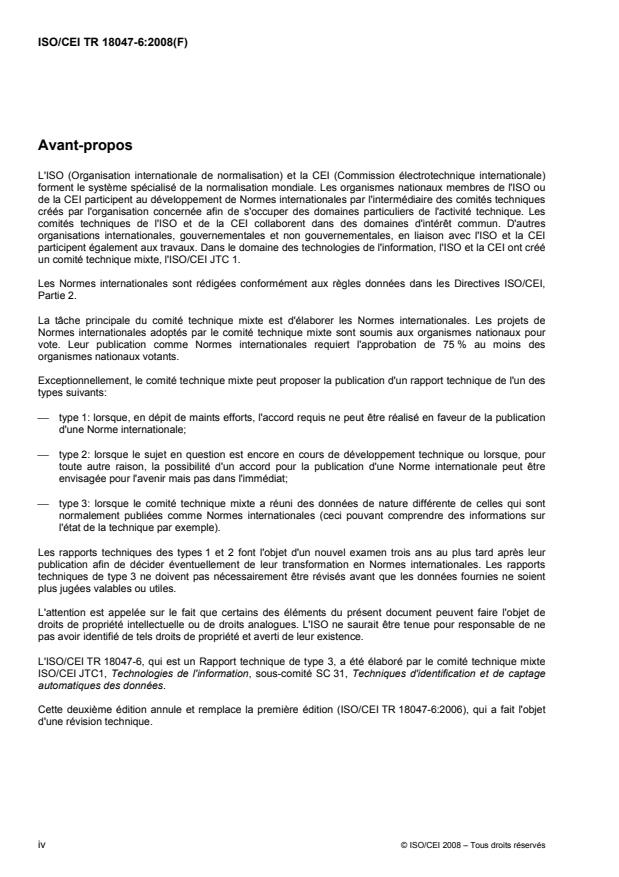 ISO/CEI TR 18047-6:2008(F)

Avant-propos

L'ISO (Organisation internationale de normalisation) et la CEI (Commission électrotechnique internationale) forment le système spécialisé de la normalisation mondiale. Les organismes nationaux membres de l'ISO ou de la CEI participent au développement de Normes internationales par l'intermédiaire des comités techniques créés par l'organisation concernée afin de s'occuper des domaines particuliers de l'activité technique. Les comités techniques de l'ISO et de la CEI collaborent dans des domaines d'intérêt commun. D'autres organisations internationales, gouvernementales et non gouvernementales, en liaison avec l'ISO et la CEI participent également aux travaux. Dans le domaine des technologies de l'information, l'ISO et la CEI ont créé un comité technique mixte, l'ISO/CEI JTC 1.

Les Normes internationales sont rédigées conformément aux règles données dans les Directives ISO/CEI, Partie 2.

La tâche principale du comité technique mixte est d'élaborer les Normes internationales. Les projets de Normes internationales adoptés par le comité technique mixte sont soumis aux organismes nationaux pour vote. Leur publication comme Normes internationales requiert l'approbation de 75 % au moins des organismes nationaux votants.

Exceptionnellement, le comité technique mixte peut proposer la publication d'un rapport technique de l'un des types suivants:

— type 1: lorsque, en dépit de maints efforts, l'accord requis ne peut être réalisé en faveur de la publication d'une Norme internationale;

— type 2: lorsque le sujet en question est encore en cours de développement technique ou lorsque, pour toute autre raison, la possibilité d'un accord pour la publication d'une Norme internationale peut être envisagée pour l'avenir mais pas dans l'immédiat;

— type 3: lorsque le comité technique mixte a réuni des données de nature différente de celles qui sont normalement publiées comme Normes internationales (ceci pouvant comprendre des informations sur l'état de la technique par exemple).

Les rapports techniques des types 1 et 2 font l'objet d'un nouvel examen trois ans au plus tard après leur publication afin de décider éventuellement de leur transformation en Normes internationales. Les rapports techniques de type 3 ne doivent pas nécessairement être révisés avant que les données fournies ne soient plus jugées valables ou utiles.

L'attention est appelée sur le fait que certains des éléments du présent document peuvent faire l'objet de droits de propriété intellectuelle ou de droits analogues. L'ISO ne saurait être tenue pour responsable de ne pas avoir identifié de tels droits de propriété et averti de leur existence.

L'ISO/CEI TR 18047-6, qui est un Rapport technique de type 3, a été élaboré par le comité technique mixte ISO/CEI JTC1, Technologies de l'information, sous-comité SC 31, Techniques d'identification et de captage automatiques des données.

Cette deuxième édition annule et remplace la première édition (ISO/CEI TR 18047-6:2006), qui a fait l'objet d'une révision technique.

iv

© ISO/CEI 2008 – Tous droits réservés